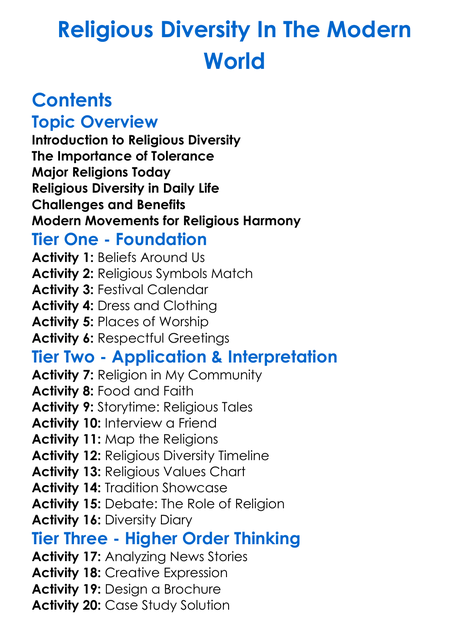 Religious Diversity In The Modern World

Contents

Topic Overview

Introduction to Religious Diversity
The Importance of Tolerance
Major Religions Today
Religious Diversity in Daily Life
Challenges and Benefits
Modern Movements for Religious Harmony

Tier One - Foundation

Activity 1: Beliefs Around Us
Activity 2: Religious Symbols Match
Activity 3: Festival Calendar
Activity 4: Dress and Clothing
Activity 5: Places of Worship
Activity 6: Respectful Greetings

Tier Two - Application & Interpretation

Activity 7: Religion in My Community
Activity 8: Food and Faith
Activity 9: Storytime: Religious Tales
Activity 10: Interview a Friend
Activity 11: Map the Religions
Activity 12: Religious Diversity Timeline
Activity 13: Religious Values Chart
Activity 14: Tradition Showcase
Activity 15: Debate: The Role of Religion
Activity 16: Diversity Diary

Tier Three - Higher Order Thinking

Activity 17: Analyzing News Stories
Activity 18: Creative Expression
Activity 19: Design a Brochure
Activity 20: Case Study Solution